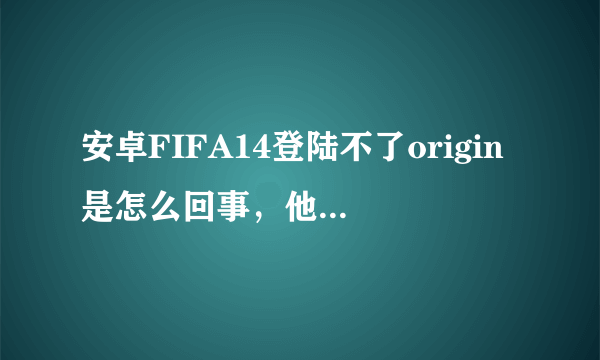 安卓FIFA14登陆不了origin是怎么回事，他...